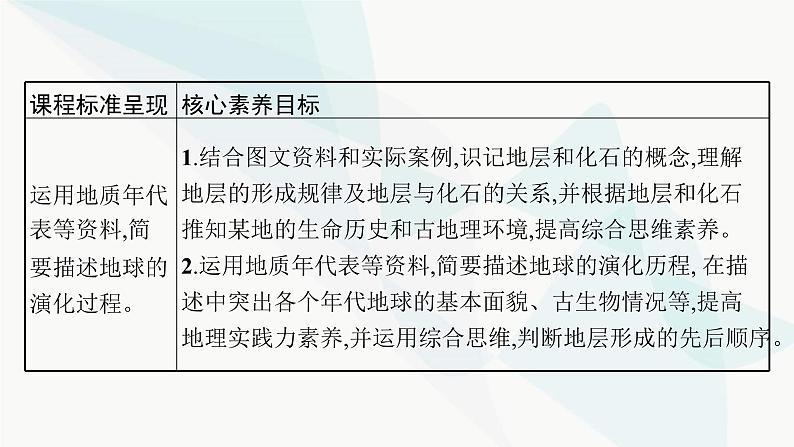 | 课程标准呈现 | 核心素养目标 |
|---|---|
| 运用地质年代表等资料,简要描述地球的演化过程。 | 1.结合图文资料和实际案例,识记地层和化石的概念,理解地层的形成规律及地层与化石的关系,并根据地层和化石推知某地的生命历史和古地理环境,提高综合思维素养。 2.运用地质年代表等资料,简要描述地球的演化历程,在描述中突出各个年代地球的基本面貌、古生物情况等,提高地理实践力素养,并运用综合思维,判断地层形成的先后顺序。 |